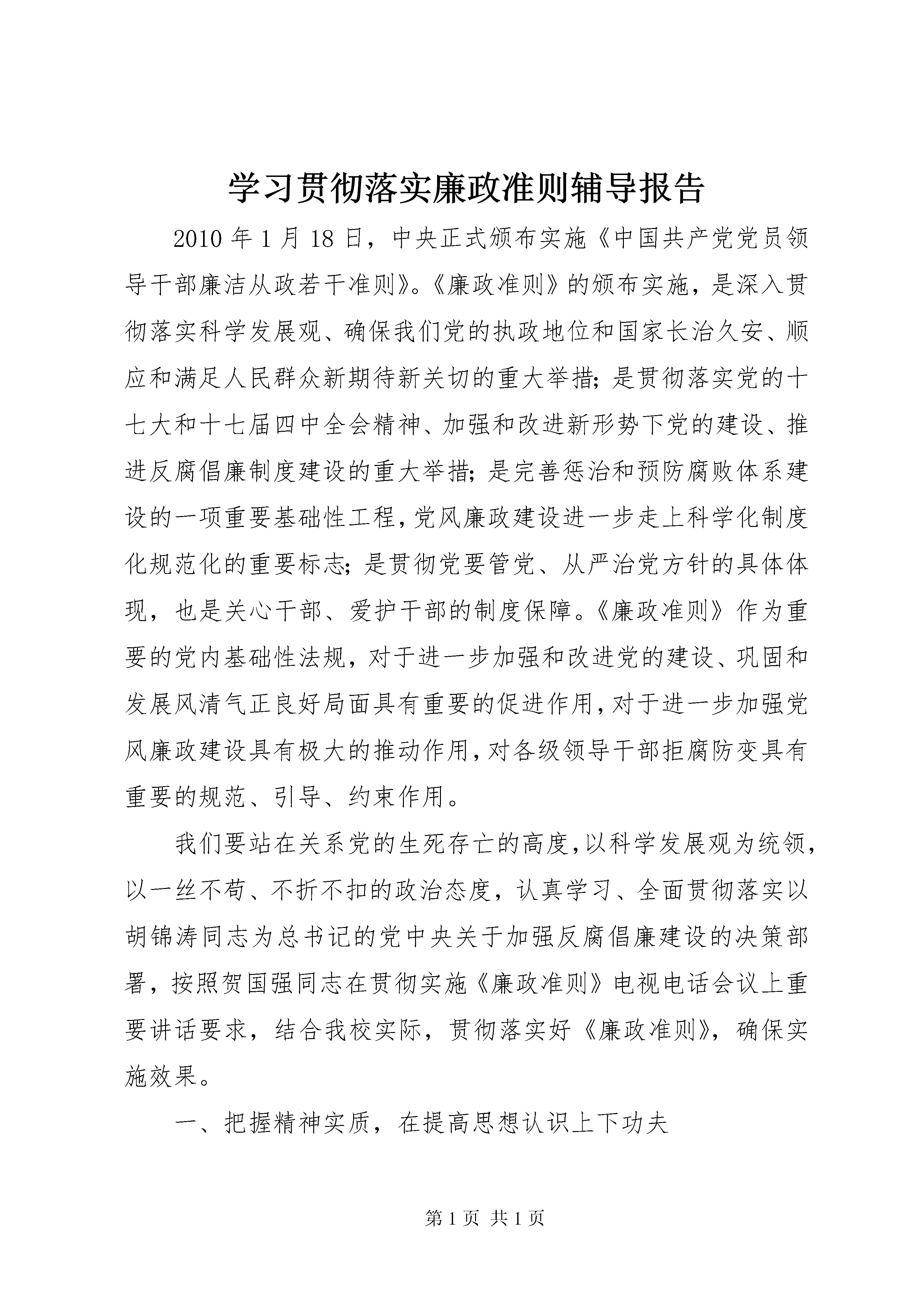 学习贯彻落实廉政准则辅导报告

2010 年 1 月 18 日，中央正式颁布实施《中国共产党党员领导干部廉洁从政若干准则》。《廉政准则》的颁布实施，是深入贯彻落实科学发展观、确保我们党的执政地位和国家长治久安、顺应和满足人民群众新期待新关切的重大举措；是贯彻落实党的十七大和十七届四中全会精神、加强和改进新形势下党的建设、推进反腐倡廉制度建设的重大举措；是完善惩治和预防腐败体系建设的一项重要基础性工程，党风廉政建设进一步走上科学化制度化规范化的重要标志；是贯彻党要管党、从严治党方针的具体体现，也是关心干部、爱护干部的制度保障。《廉政准则》作为重要的党内基础性法规，对于进一步加强和改进党的建设、巩固和发展风清气正良好局面具有重要的促进作用，对于进一步加强党风廉政建设具有极大的推动作用，对各级领导干部拒腐防变具有重要的规范、引导、约束作用。

我们要站在关系党的生死存亡的高度，以科学发展观为统领，以一丝不苟、不折不扣的政治态度，认真学习、全面贯彻落实以胡锦涛同志为总书记的党中央关于加强反腐倡廉建设的决策部署，按照贺国强同志在贯彻实施《廉政准则》电视电话会议上重要讲话要求，结合我校实际，贯彻落实好《廉政准则》，确保实施效果。

一、把握精神实质，在提高思想认识上下功夫

第 1 页 共 1 页